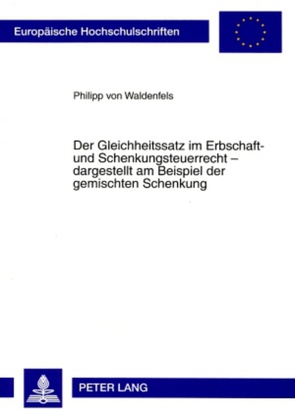 Europäische Hochschulschriften

Philipp von Waldenfels

Der Gleichheitssatz im Erbschaft- und Schenkungsteuerrecht – dargestellt am Beispiel der gemischten Schenkung

PETER LANG